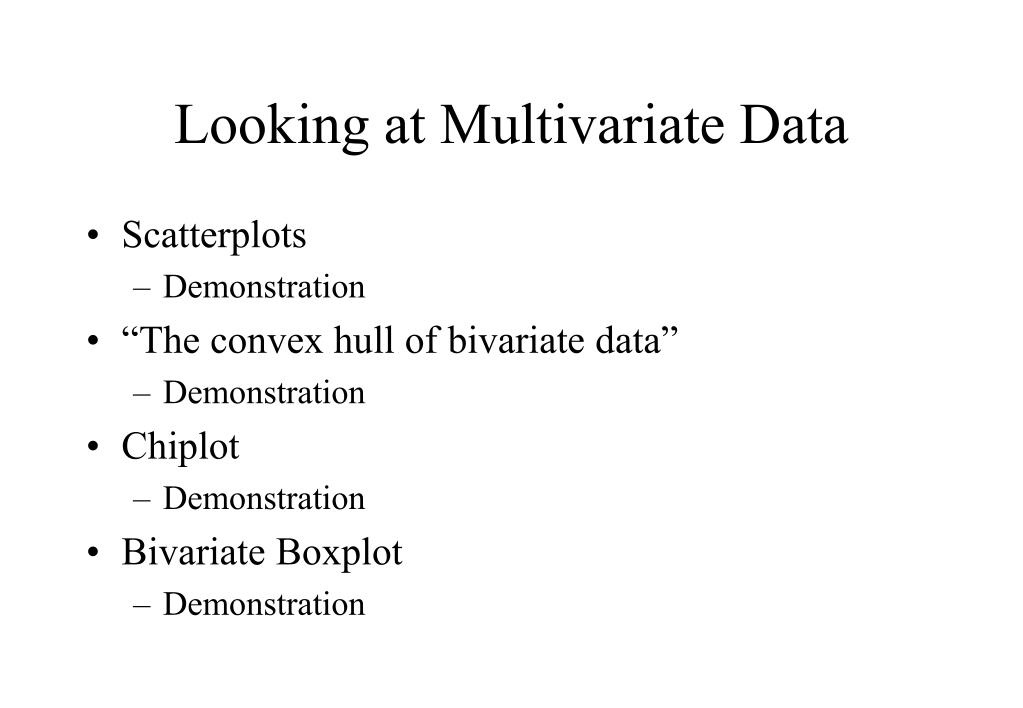 Looking at Multivariate Data

• Scatterplots
  – Demonstration
• “The convex hull of bivariate data”
  – Demonstration
• Chiplot
  – Demonstration
• Bivariate Boxplot
  – Demonstration